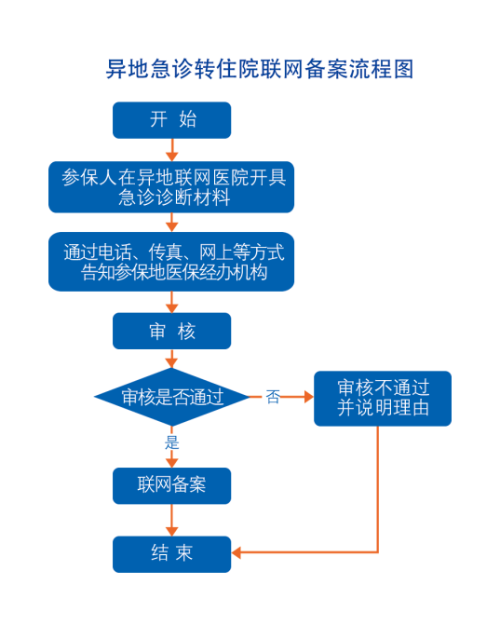 异地急诊转住院联网备案流程图

开 始

参保人在异地联网医院开具急诊诊断材料

通过电话、传真、网上等方式告知参保地医保经办机构

审 核

审核是否通过

否

审核不通过并说明理由

是

联网备案

结 束